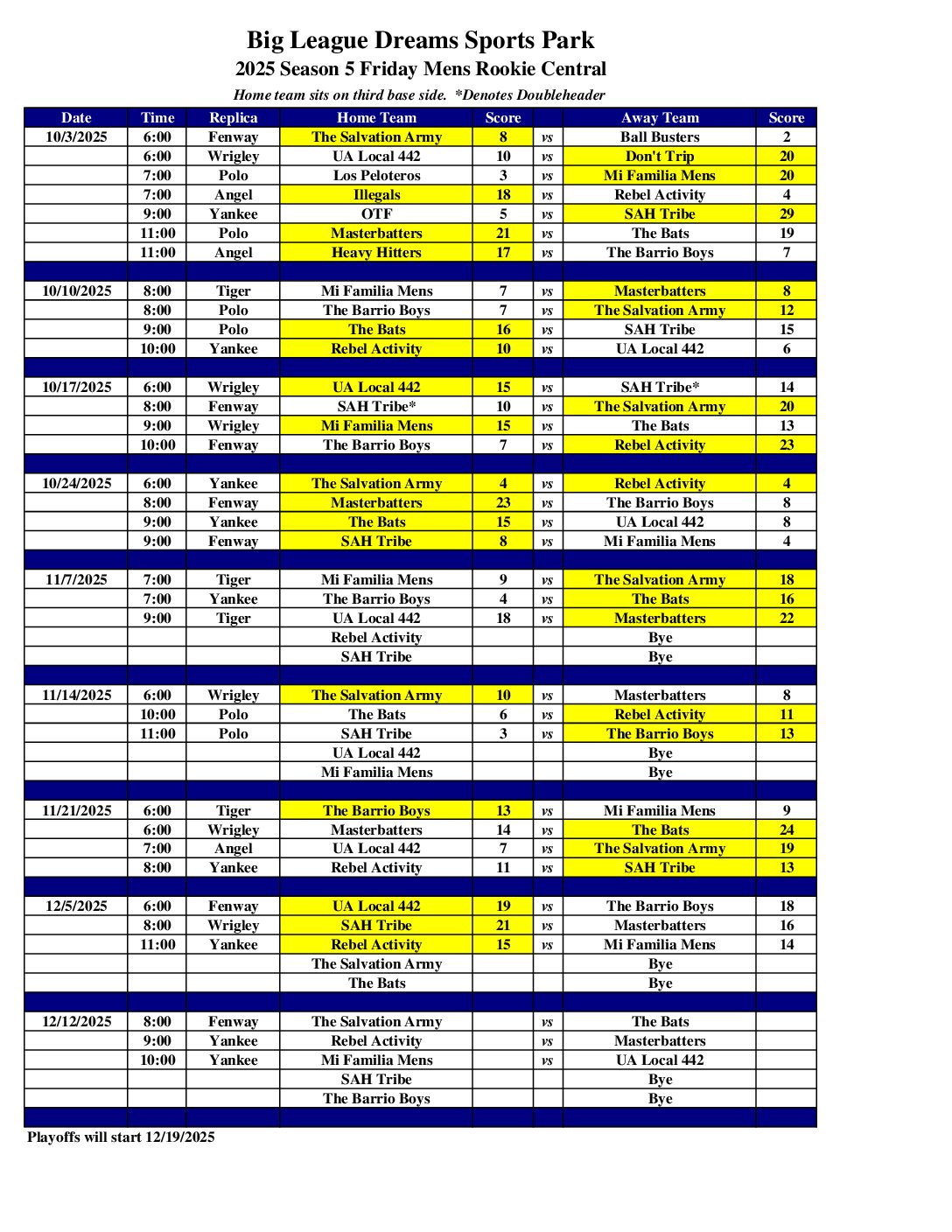 Big League Dreams Sports Park
2025 Season 5 Friday Mens Rookie Central
Home team sits on third base side. *Denotes Doubleheader

| Date | Time | Replica | Home Team | Score | | Away Team | Score |
|---|---|---|---|---|---|---|---|
| 10/3/2025 | 6:00 | Fenway | The Salvation Army | 8 | vs | Ball Busters | 2 |
| | 6:00 | Wrigley | UA Local 442 | 10 | vs | Don't Trip | 20 |
| | 7:00 | Polo | Los Peloteros | 3 | vs | Mi Familia Mens | 20 |
| | 7:00 | Angel | Illegals | 18 | vs | Rebel Activity | 4 |
| | 9:00 | Yankee | OTF | 5 | vs | SAH Tribe | 29 |
| | 11:00 | Polo | Masterbatters | 21 | vs | The Bats | 19 |
| | 11:00 | Angel | Heavy Hitters | 17 | vs | The Barrio Boys | 7 |
| | | | | | | | |
| 10/10/2025 | 8:00 | Tiger | Mi Familia Mens | 7 | vs | Masterbatters | 8 |
| | 8:00 | Polo | The Barrio Boys | 7 | vs | The Salvation Army | 12 |
| | 9:00 | Polo | The Bats | 16 | vs | SAH Tribe | 15 |
| | 10:00 | Yankee | Rebel Activity | 10 | vs | UA Local 442 | 6 |
| | | | | | | | |
| 10/17/2025 | 6:00 | Wrigley | UA Local 442 | 15 | vs | SAH Tribe* | 14 |
| | 8:00 | Fenway | SAH Tribe* | 10 | vs | The Salvation Army | 20 |
| | 9:00 | Wrigley | Mi Familia Mens | 15 | vs | The Bats | 13 |
| | 10:00 | Fenway | The Barrio Boys | 7 | vs | Rebel Activity | 23 |
| | | | | | | | |
| 10/24/2025 | 6:00 | Yankee | The Salvation Army | 4 | vs | Rebel Activity | 4 |
| | 8:00 | Fenway | Masterbatters | 23 | vs | The Barrio Boys | 8 |
| | 9:00 | Yankee | The Bats | 15 | vs | UA Local 442 | 8 |
| | 9:00 | Fenway | SAH Tribe | 8 | vs | Mi Familia Mens | 4 |
| | | | | | | | |
| 11/7/2025 | 7:00 | Tiger | Mi Familia Mens | 9 | vs | The Salvation Army | 18 |
| | 7:00 | Yankee | The Barrio Boys | 4 | vs | The Bats | 16 |
| | 9:00 | Tiger | UA Local 442 | 18 | vs | Masterbatters | 22 |
| | | | Rebel Activity | | | Bye | |
| | | | SAH Tribe | | | Bye | |
| | | | | | | | |
| 11/14/2025 | 6:00 | Wrigley | The Salvation Army | 10 | vs | Masterbatters | 8 |
| | 10:00 | Polo | The Bats | 6 | vs | Rebel Activity | 11 |
| | 11:00 | Polo | SAH Tribe | 3 | vs | The Barrio Boys | 13 |
| | | | UA Local 442 | | | Bye | |
| | | | Mi Familia Mens | | | Bye | |
| | | | | | | | |
| 11/21/2025 | 6:00 | Tiger | The Barrio Boys | 13 | vs | Mi Familia Mens | 9 |
| | 6:00 | Wrigley | Masterbatters | 14 | vs | The Bats | 24 |
| | 7:00 | Angel | UA Local 442 | 7 | vs | The Salvation Army | 19 |
| | 8:00 | Yankee | Rebel Activity | 11 | vs | SAH Tribe | 13 |
| | | | | | | | |
| 12/5/2025 | 6:00 | Fenway | UA Local 442 | 19 | vs | The Barrio Boys | 18 |
| | 8:00 | Wrigley | SAH Tribe | 21 | vs | Masterbatters | 16 |
| | 11:00 | Yankee | Rebel Activity | 15 | vs | Mi Familia Mens | 14 |
| | | | The Salvation Army | | | Bye | |
| | | | The Bats | | | Bye | |
| | | | | | | | |
| 12/12/2025 | 8:00 | Fenway | The Salvation Army | | vs | The Bats | |
| | 9:00 | Yankee | Rebel Activity | | vs | Masterbatters | |
| | 10:00 | Yankee | Mi Familia Mens | | vs | UA Local 442 | |
| | | | SAH Tribe | | | Bye | |
| | | | The Barrio Boys | | | Bye | |

Playoffs will start 12/19/2025